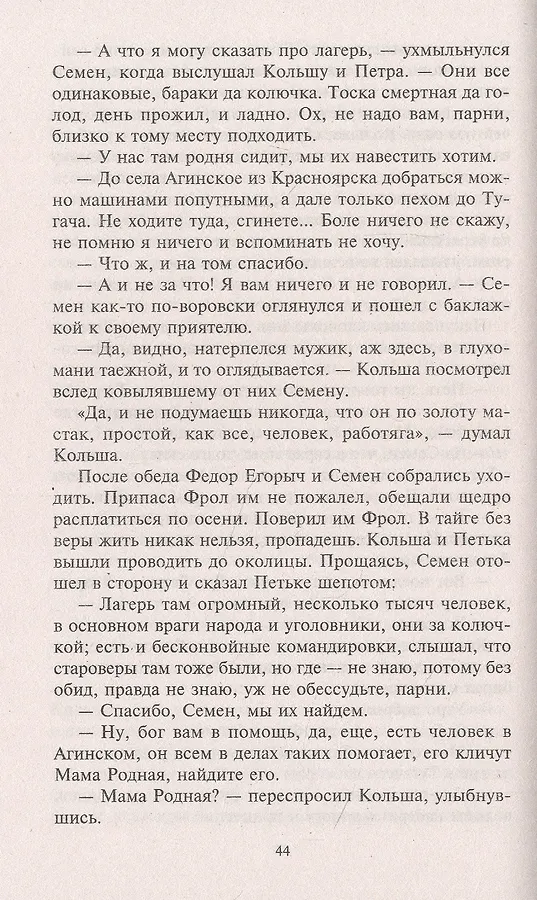 — А что я могу сказать про лагерь, — ухмыльнулся Семен, когда выслушал Кольшу и Петра. — Они все одинаковые, бараки да колючка. Тоска смертная да голод, день прожил, и ладно. Ох, не надо вам, парни, близко к тому месту подходить.

— У нас там родня сидит, мы их навестить хотим.

— До села Агинское из Красноярска добраться можно машинами попутными, а дале только пехом до Тугача. Не ходите туда, сгинете... Боле ничего не скажу, не помню я ничего и вспоминать не хочу.

— Что ж, и на том спасибо.

— А и не за что! Я вам ничего и не говорил. — Семен как-то по-воровски оглянулся и пошел с баклажкой к своему приятелю.

— Да, видно, натерпелся мужик, аж здесь, в глухомани таежной, и то оглядывается. — Кольша посмотрел вслед ковылявшему от них Семену.

«Да, и не подумаешь никогда, что он по золоту мастак, простой, как все, человек, работяга», — думал Кольша.

После обеда Федор Егорыч и Семен собрались уходить. Припаса Фрол им не пожалел, обещали щедро расплатиться по осени. Поверил им Фрол. В тайге без веры жить никак нельзя, пропадешь. Кольша и Петька вышли проводить до околицы. Прощаясь, Семен отошел в сторону и сказал Петьке шепотом:

— Лагерь там огромный, несколько тысяч человек, в основном враги народа и уголовники, они за колючкой; есть и бесконвойные командировки, слышал, что староверы там тоже были, но где — не знаю, потому без обид, правда не знаю, уж не обессудьте, парни.

— Спасибо, Семен, мы их найдем.

— Ну, бог вам в помощь, да, еще, есть человек в Агинском, он всем в делах таких помогает, его кличут Мама Родная, найдите его.

— Мама Родная? — переспросил Кольша, улыбнувшись.

44